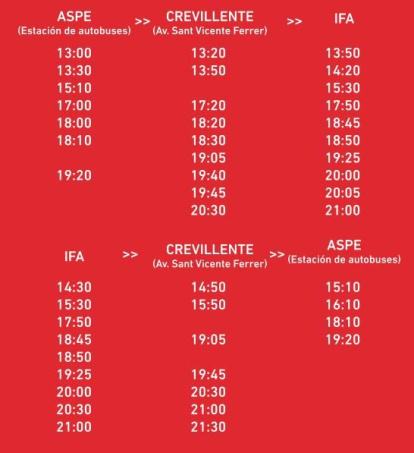 | ASPE (Estación de autobuses) | >> | CREVILLENTE (Av. Sant Vicente Ferrer) | >> | IFA |
|---|---|---|---|---|
| 13:00 | | 13:20 | | 13:50 |
| 13:30 | | 13:50 | | 14:20 |
| 15:10 | | | | 15:30 |
| 17:00 | | 17:20 | | 17:50 |
| 18:00 | | 18:20 | | 18:45 |
| 18:10 | | 18:30 | | 18:50 |
| | | 19:05 | | 19:25 |
| 19:20 | | 19:40 | | 20:00 |
| | | 19:45 | | 20:05 |
| | | 20:30 | | 21:00 |

| IFA | >> | CREVILLENTE (Av. Sant Vicente Ferrer) | >> | ASPE (Estación de autobuses) |
|---|---|---|---|---|
| 14:30 | | 14:50 | | 15:10 |
| 15:30 | | 15:50 | | 16:10 |
| 17:50 | | | | 18:10 |
| 18:45 | | 19:05 | | 19:20 |
| 18:50 | | | | |
| 19:25 | | 19:45 | | |
| 20:00 | | 20:30 | | |
| 20:30 | | 21:00 | | |
| 21:00 | | 21:30 | | |